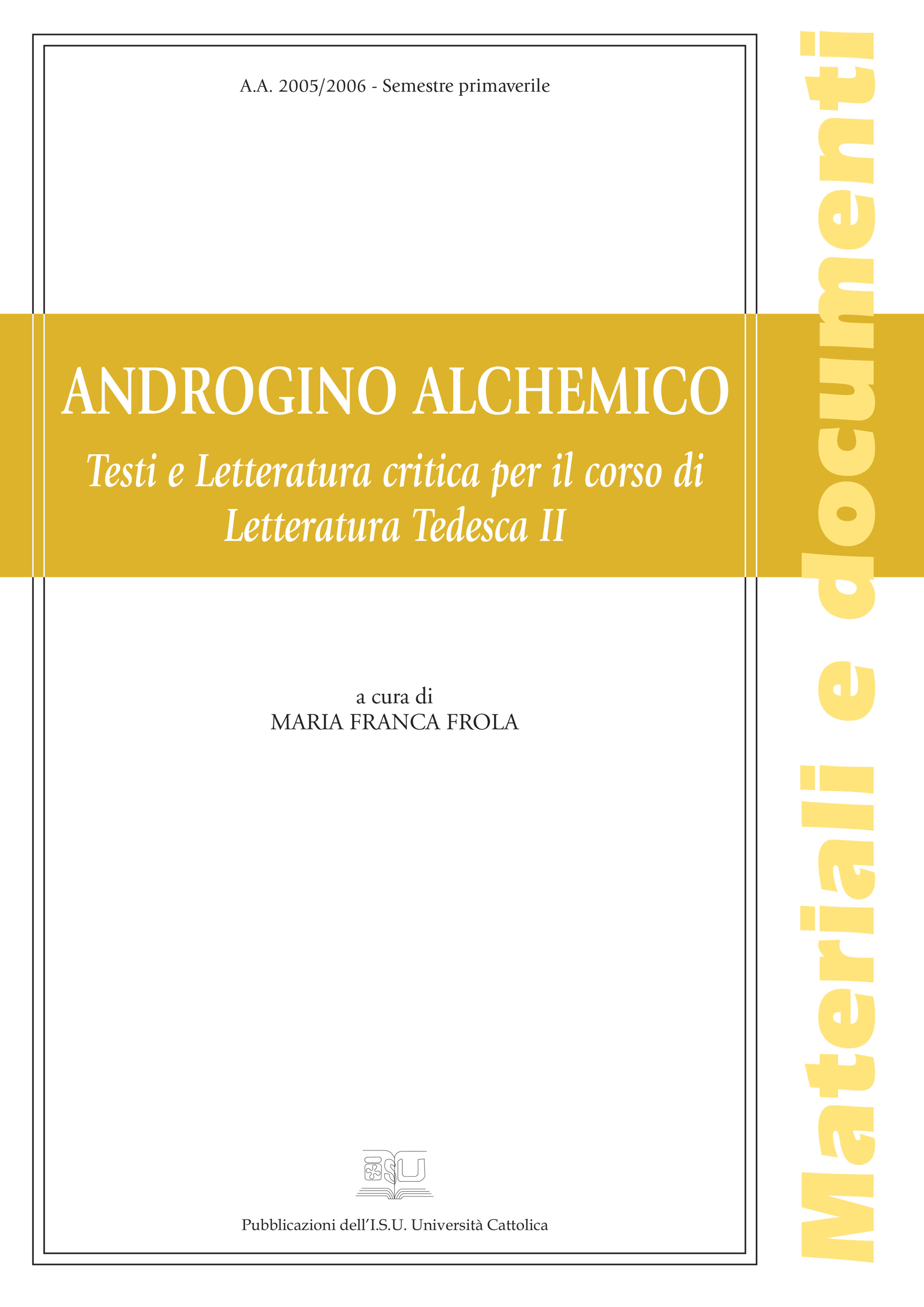 A.A. 2005/2006 - Semestre primaverile

ANDROGINO ALCHEMICO

Testi e Letteratura critica per il corso di Letteratura Tedesca II

a cura di
MARIA FRANCA FROLA

ISU

Pubblicazioni dell'I.S.U. Università Cattolica

Materiali e documenti